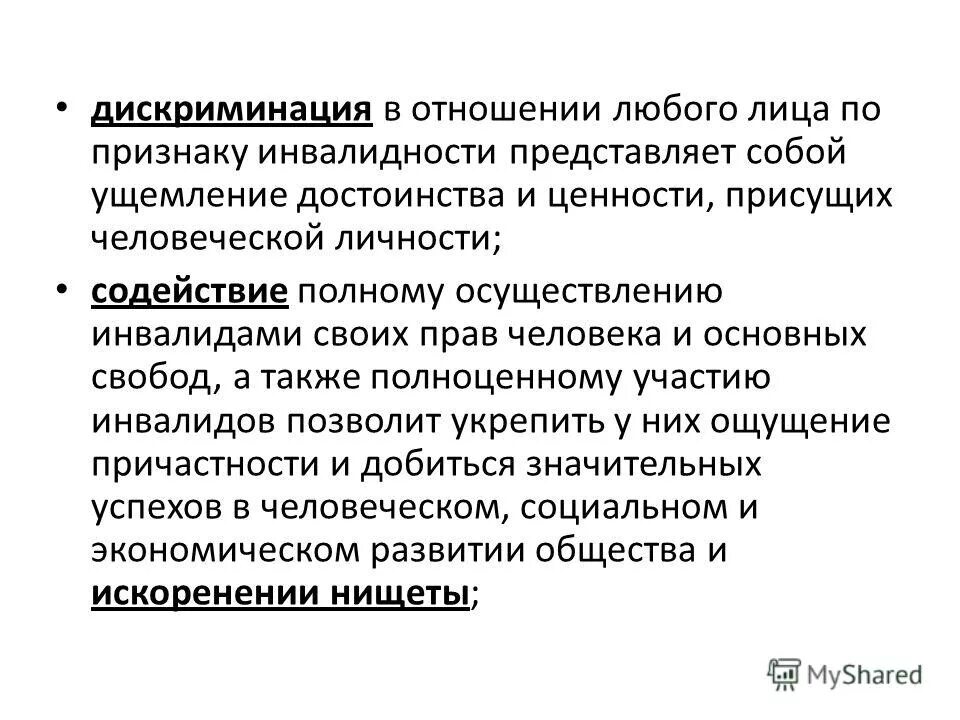 • дискриминация в отношении любого лица по признаку инвалидности представляет собой ущемление достоинства и ценности, присущих человеческой личности;

• содействие полному осуществлению инвалидами своих прав человека и основных свобод, а также полноценному участию инвалидов позволит укрепить у них ощущение причастности и добиться значительных успехов в человеческом, социальном и экономическом развитии общества и искоренении нищеты;

MyShared